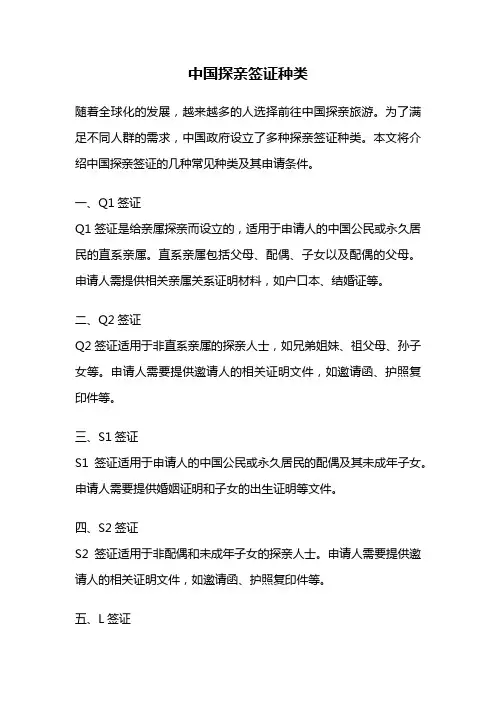 中国探亲签证种类

随着全球化的发展，越来越多的人选择前往中国探亲旅游。为了满足不同人群的需求，中国政府设立了多种探亲签证种类。本文将介绍中国探亲签证的几种常见种类及其申请条件。

一、Q1 签证

Q1 签证是给亲属探亲而设立的，适用于申请人的中国公民或永久居民的直系亲属。直系亲属包括父母、配偶、子女以及配偶的父母。申请人需提供相关亲属关系证明材料，如户口本、结婚证等。

二、Q2 签证

Q2 签证适用于非直系亲属的探亲人士，如兄弟姐妹、祖父母、孙子女等。申请人需要提供邀请人的相关证明文件，如邀请函、护照复印件等。

三、S1 签证

S1 签证适用于申请人的中国公民或永久居民的配偶及其未成年子女。申请人需要提供婚姻证明和子女的出生证明等文件。

四、S2 签证

S2 签证适用于非配偶和未成年子女的探亲人士。申请人需要提供邀请人的相关证明文件，如邀请函、护照复印件等。

五、L 签证